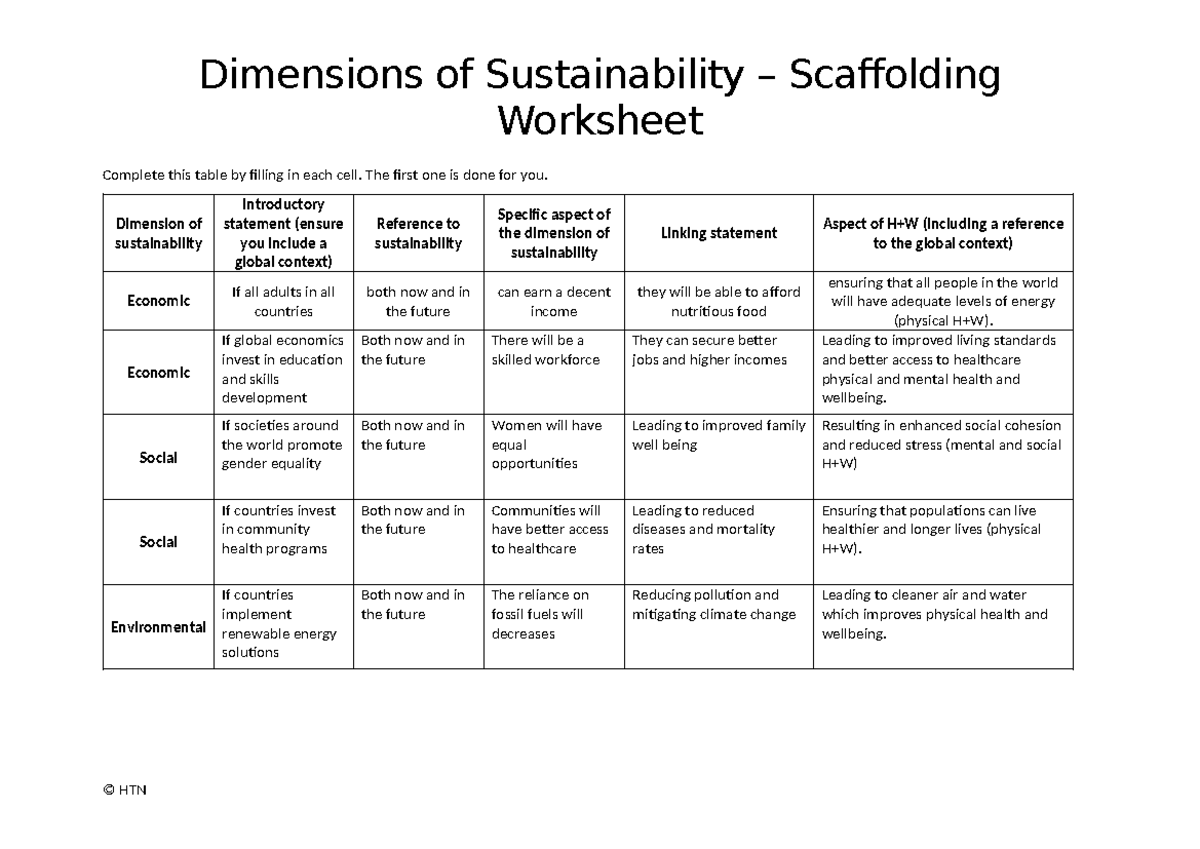 Dimensions of Sustainability – Scaffolding Worksheet

Complete this table by filling in each cell. The first one is done for you.

| Dimension of sustainability | Introductory statement (ensure you include a global context) | Reference to sustainability | Specific aspect of the dimension of sustainability | Linking statement | Aspect of H+W (including a reference to the global context) |
|---|---|---|---|---|---|
| Economic | If all adults in all countries | both now and in the future | can earn a decent income | they will be able to afford nutritious food | ensuring that all people in the world will have adequate levels of energy (physical H+W). |
| Economic | If global economics invest in education and skills development | Both now and in the future | There will be a skilled workforce | They can secure better jobs and higher incomes | Leading to improved living standards and better access to healthcare physical and mental health and wellbeing. |
| Social | If societies around the world promote gender equality | Both now and in the future | Women will have equal opportunities | Leading to improved family well being | Resulting in enhanced social cohesion and reduced stress (mental and social H+W) |
| Social | If countries invest in community health programs | Both now and in the future | Communities will have better access to healthcare | Leading to reduced diseases and mortality rates | Ensuring that populations can live healthier and longer lives (physical H+W). |
| Environmental | If countries implement renewable energy solutions | Both now and in the future | The reliance on fossil fuels will decreases | Reducing pollution and mitigating climate change | Leading to cleaner air and water which improves physical health and wellbeing. |

© HTN